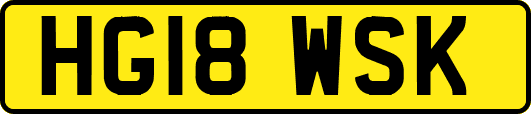 HG18 WSK